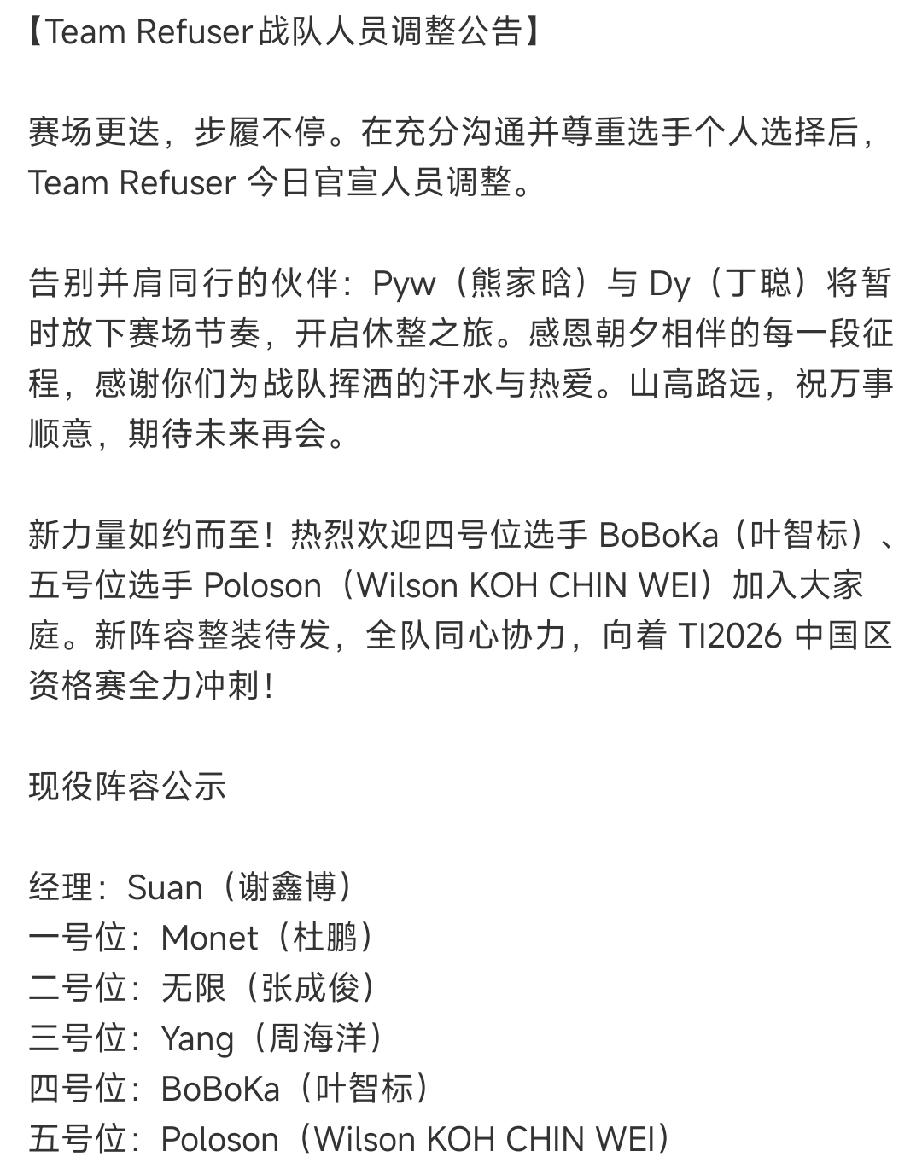 【Team Refuser战队人员调整公告】

赛场更迭，步履不停。在充分沟通并尊重选手个人选择后，Team Refuser 今日官宣人员调整。

告别并肩同行的伙伴：Pyw（熊家晗）与 Dy（丁聪）将暂时放下赛场节奏，开启休整之旅。感恩朝夕相伴的每一段征程，感谢你们为战队挥洒的汗水与热爱。山高路远，祝万事顺意，期待未来再会。

新力量如约而至！热烈欢迎四号位选手 BoBoKa（叶智标）、五号位选手 Poloson（Wilson KOH CHIN WEI）加入大家庭。新阵容整装待发，全队同心协力，向着 TI2026 中国区资格赛全力冲刺！

现役阵容公示

经理：Suan（谢鑫博）
一号位：Monet（杜鹏）
二号位：无限（张成俊）
三号位：Yang（周海洋）
四号位：BoBoKa（叶智标）
五号位：Poloson（Wilson KOH CHIN WEI）